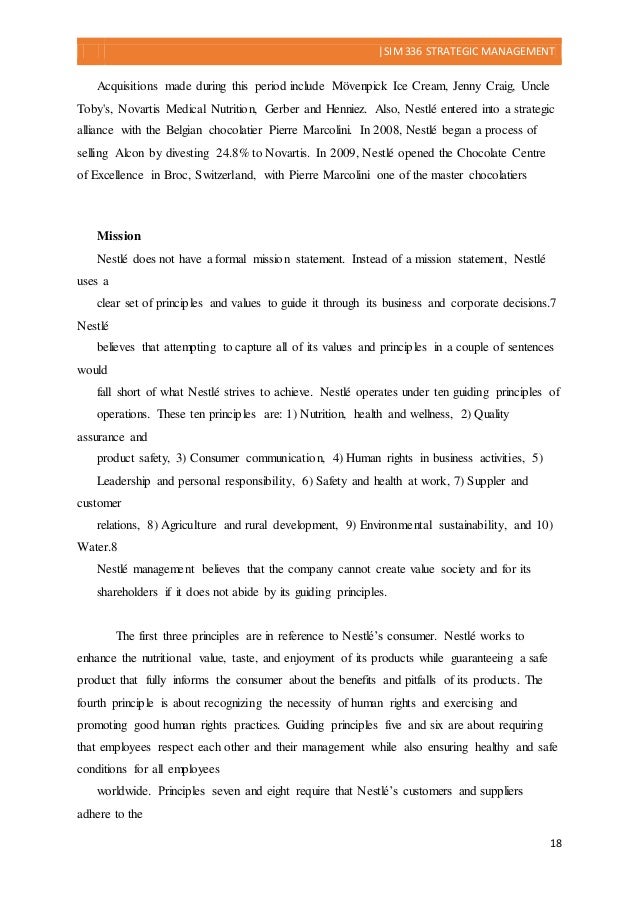 |SIM 336 STRATEGIC MANAGEMENT

Acquisitions made during this period include Mövenpick Ice Cream, Jenny Craig, Uncle Toby's, Novartis Medical Nutrition, Gerber and Henniez. Also, Nestlé entered into a strategic alliance with the Belgian chocolatier Pierre Marcolini. In 2008, Nestlé began a process of selling Alcon by divesting 24.8% to Novartis. In 2009, Nestlé opened the Chocolate Centre of Excellence in Broc, Switzerland, with Pierre Marcolini one of the master chocolatiers

Mission

Nestlé does not have a formal mission statement. Instead of a mission statement, Nestlé uses a clear set of principles and values to guide it through its business and corporate decisions.7 Nestlé believes that attempting to capture all of its values and principles in a couple of sentences would fall short of what Nestlé strives to achieve. Nestlé operates under ten guiding principles of operations. These ten principles are: 1) Nutrition, health and wellness, 2) Quality assurance and product safety, 3) Consumer communication, 4) Human rights in business activities, 5) Leadership and personal responsibility, 6) Safety and health at work, 7) Suppler and customer relations, 8) Agriculture and rural development, 9) Environmental sustainability, and 10) Water.8

Nestlé management believes that the company cannot create value society and for its shareholders if it does not abide by its guiding principles.

The first three principles are in reference to Nestlé's consumer. Nestlé works to enhance the nutritional value, taste, and enjoyment of its products while guaranteeing a safe product that fully informs the consumer about the benefits and pitfalls of its products. The fourth principle is about recognizing the necessity of human rights and exercising and promoting good human rights practices. Guiding principles five and six are about requiring that employees respect each other and their management while also ensuring healthy and safe conditions for all employees worldwide. Principles seven and eight require that Nestlé's customers and suppliers adhere to the

18